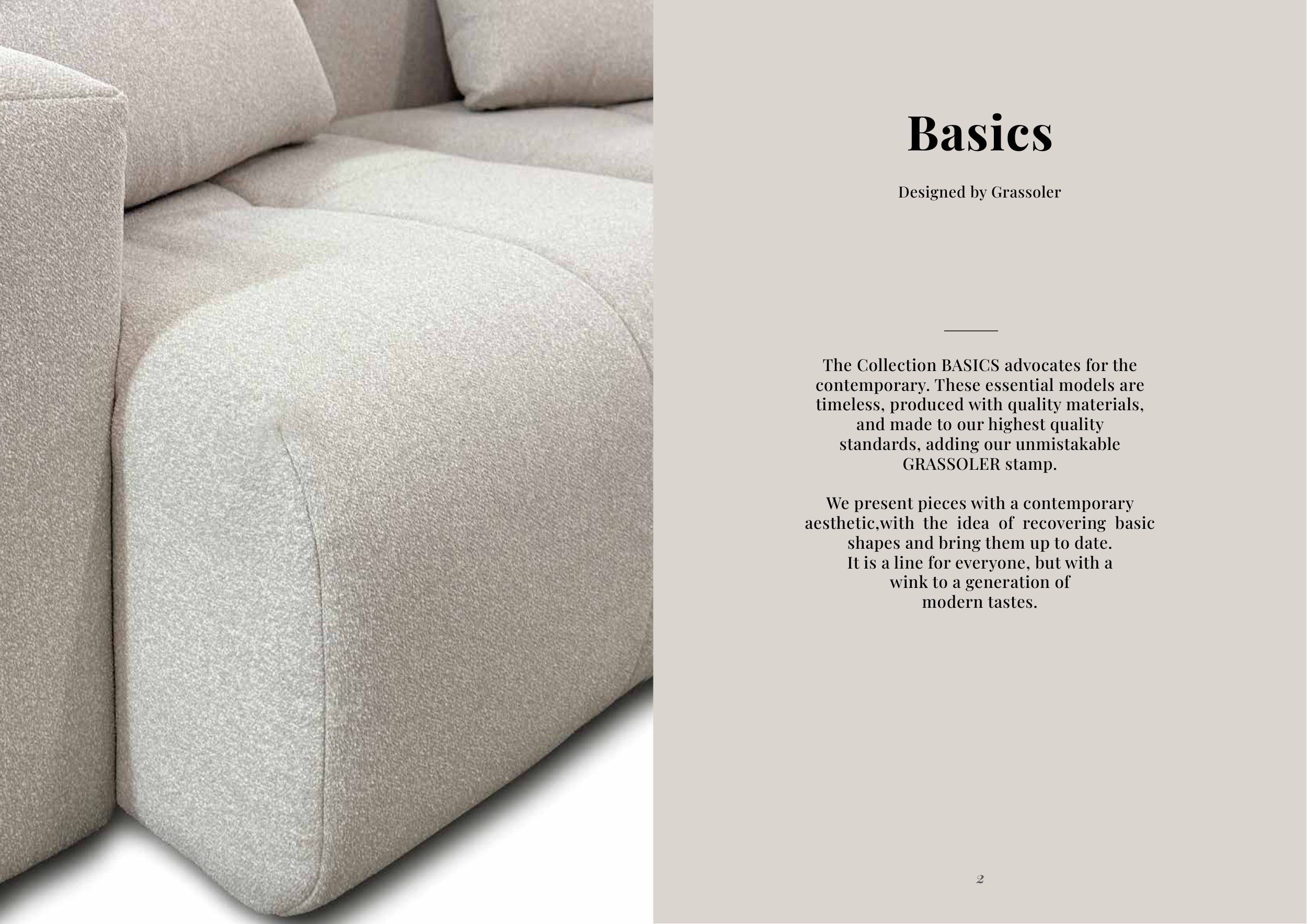 Basics

Designed by Grassoler

The Collection BASICS advocates for the contemporary. These essential models are timeless, produced with quality materials, and made to our highest quality standards, adding our unmistakable GRASSOLER stamp.

We present pieces with a contemporary aesthetic,with the idea of recovering basic shapes and bring them up to date. It is a line for everyone, but with a wink to a generation of modern tastes.

2